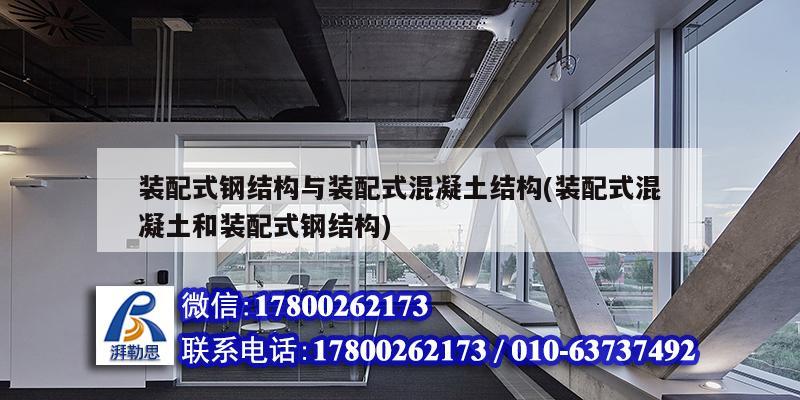 装配式钢结构与装配式混凝土结构(装配式混凝土和装配式钢结构)

湃勒思

微信:17800262173

联系电话:17800262173 / 010-63737492